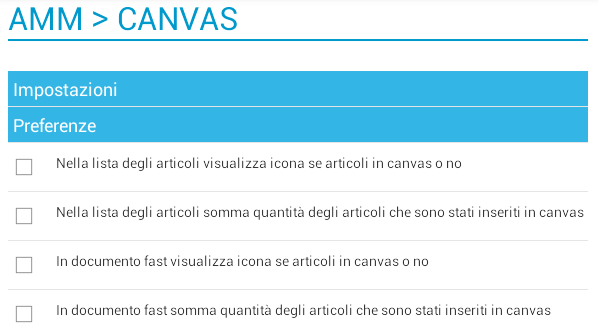 AMM > CANVAS

Impostazioni

Preferenze

Nella lista degli articoli visualizza icona se articoli in canvas o no

Nella lista degli articoli somma quantità degli articoli che sono stati inseriti in canvas

In documento fast visualizza icona se articoli in canvas o no

In documento fast somma quantità degli articoli che sono stati inseriti in canvas